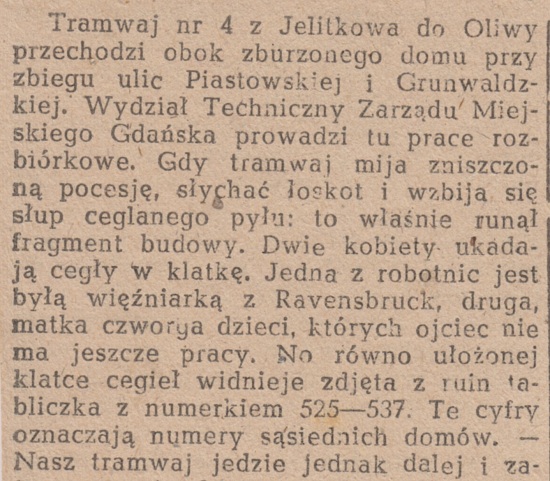 Tramwaj nr 4 z Jelitkowa do Oliwy przechodzi obok zburzonego domu przy zbiegu ulic Piastowskiej i Grunwaldzkiej. Wydział Techniczny Zarządu Miejskiego Gdańska prowadzi tu prace rozbiórkowe. Gdy tramwaj mija zniszczoną pocesję, słychać łoskot i wzbija się słup ceglanego pyłu: to właśnie runął fragment budowy. Dwie kobiety układają cegły w klatkę. Jedna z robotnic jest byłą więźniarką z Ravensbruck, druga, matka czworga dzieci, których ojciec nie ma jeszcze pracy. No równo ułożonej klatce cegieł widnieje zdjęta z ruin tabliczka z numerkiem 525—537. Te cyfry oznaczają numery sąsiednich domów. — Nasz tramwaj jedzie jednak dalej i za-